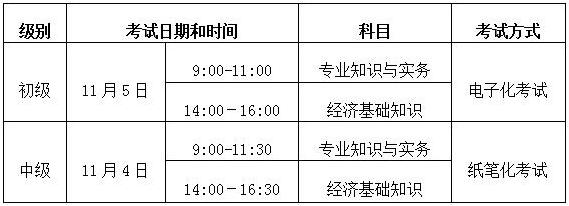 | 级别 | 考试日期和时间 | | 科目 | 考试方式 |
|---|---|---|---|---|
| 初级 | 11月5日 | 9:00-11:00 | 专业知识与实务 | 电子化考试 |
| | | 14:00－16:00 | 经济基础知识 | |
| 中级 | 11月4日 | 9:00-11:30 | 专业知识与实务 | 纸笔化考试 |
| | | 14:00－16:30 | 经济基础知识 | |